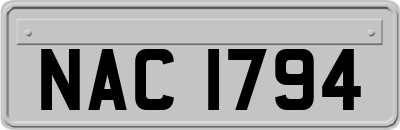 NAC 1794